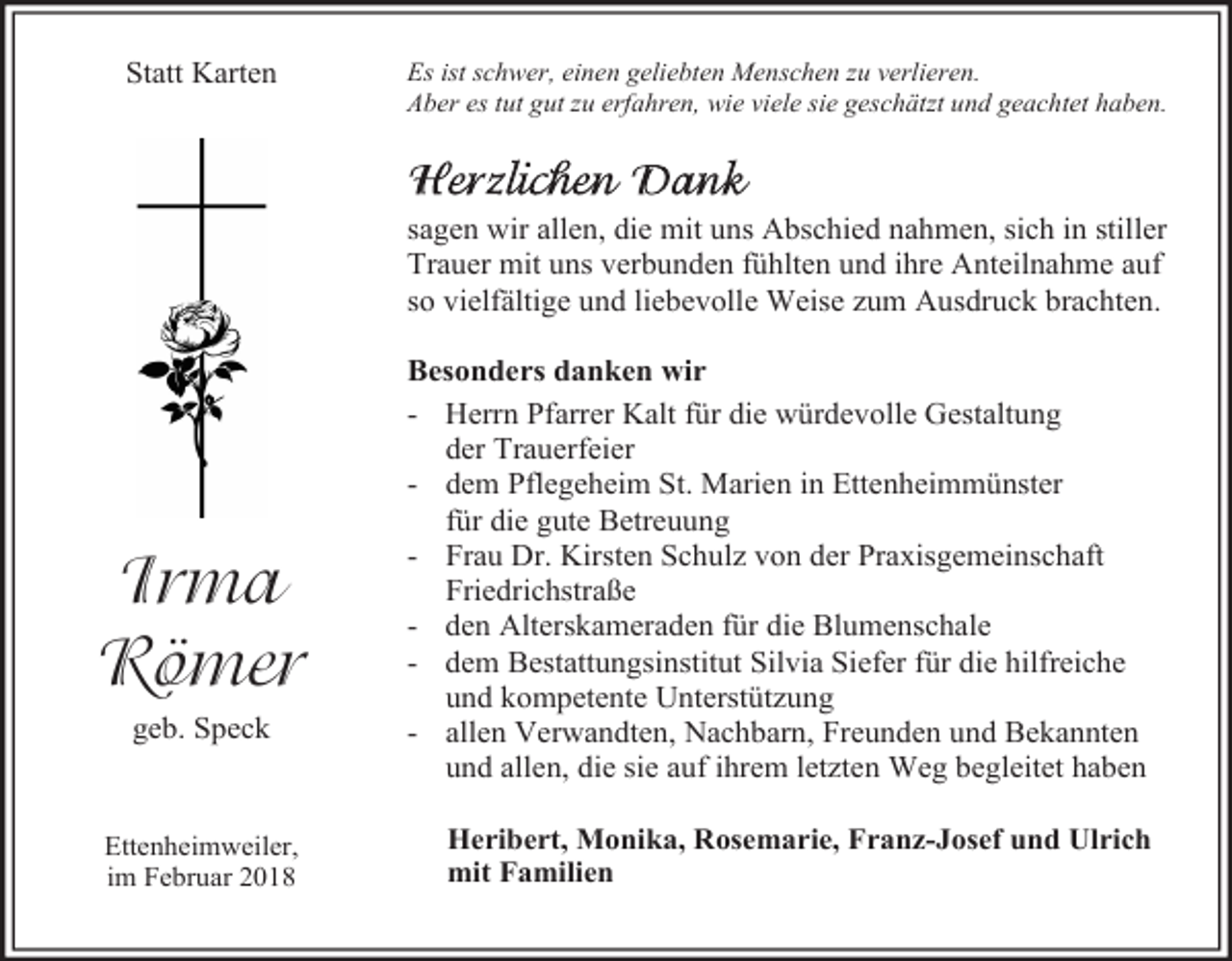 Statt Karten

Irma
Römer
geb. Speck

Ettenheimweiler,
im Februar 2018

Es ist schwer, einen geliebten Menschen zu verlieren.
Aber es tut gut zu erfahren, wie viele sie geschätzt und geachtet haben.

Herzlichen Dank

sagen wir allen, die mit uns Abschied nahmen, sich in stiller Trauer mit uns verbunden fühlten und ihre Anteilnahme auf so vielfältige und liebevolle Weise zum Ausdruck brachten.

Besonders danken wir

- Herrn Pfarrer Kalt für die würdevolle Gestaltung der Trauerfeier
- dem Pflegeheim St. Marien in Ettenheimmünster für die gute Betreuung
- Frau Dr. Kirsten Schulz von der Praxisgemeinschaft Friedrichstraße
- den Alterskameraden für die Blumenschale
- dem Bestattungsinstitut Silvia Siefer für die hilfreiche und kompetente Unterstützung
- allen Verwandten, Nachbarn, Freunden und Bekannten und allen, die sie auf ihrem letzten Weg begleitet haben

Heribert, Monika, Rosemarie, Franz-Josef und Ulrich
mit Familien